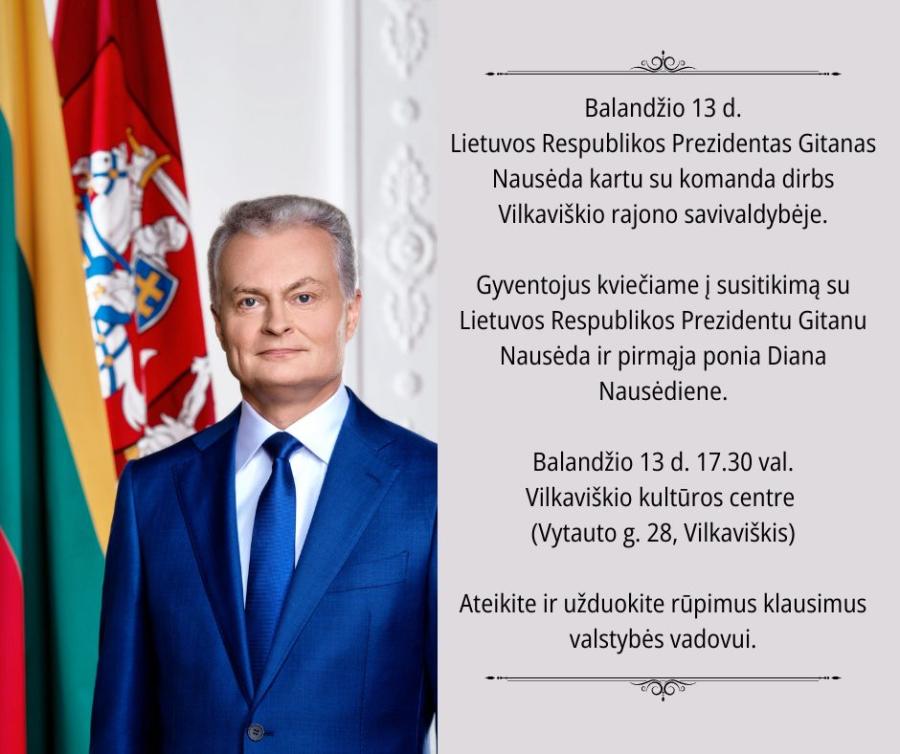 Balandžio 13 d. Lietuvos Respublikos Prezidentas Gitanas Nausėda kartu su komanda dirbs Vilkaviškio rajono savivaldybėje.

Gyventojus kviečiame į susitikimą su Lietuvos Respublikos Prezidentu Gitanu Nausėda ir pirmąja ponia Diana Nausėdiene.

Balandžio 13 d. 17.30 val.
Vilkaviškio kultūros centre
(Vytauto g. 28, Vilkaviškis)

Ateikite ir užduokite rūpimus klausimus valstybės vadovui.